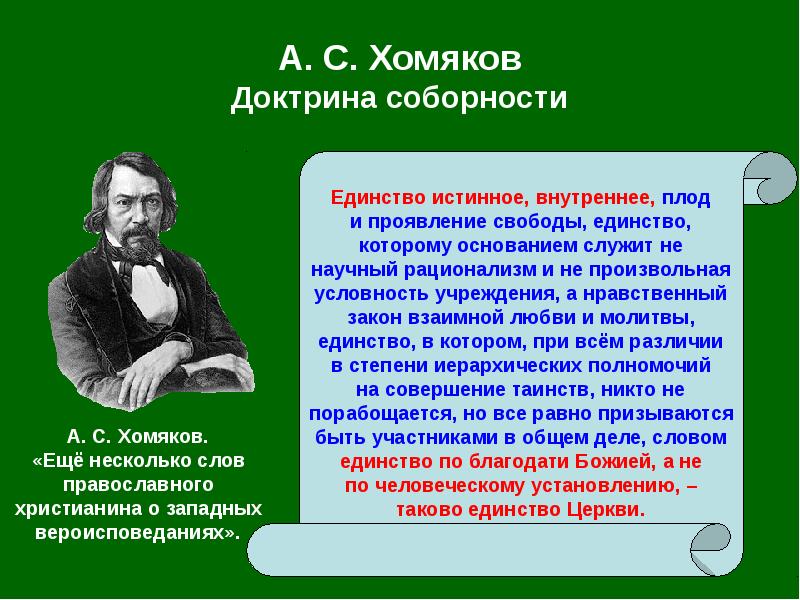 А. С. Хомяков
Доктрина соборности

Единство истинное, внутреннее, плод и проявление свободы, единство, которому основанием служит не научный рационализм и не произвольная условность учреждения, а нравственный закон взаимной любви и молитвы, единство, в котором, при всём различии в степени иерархических полномочий на совершение таинств, никто не порабощается, но все равно призываются быть участниками в общем деле, словом единство по благодати Божией, а не по человеческому установлению, – таково единство Церкви.

А. С. Хомяков.
«Ещё несколько слов православного христианина о западных вероисповеданиях».